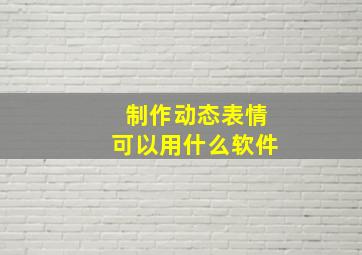 制作动态表情
可以用什么软件